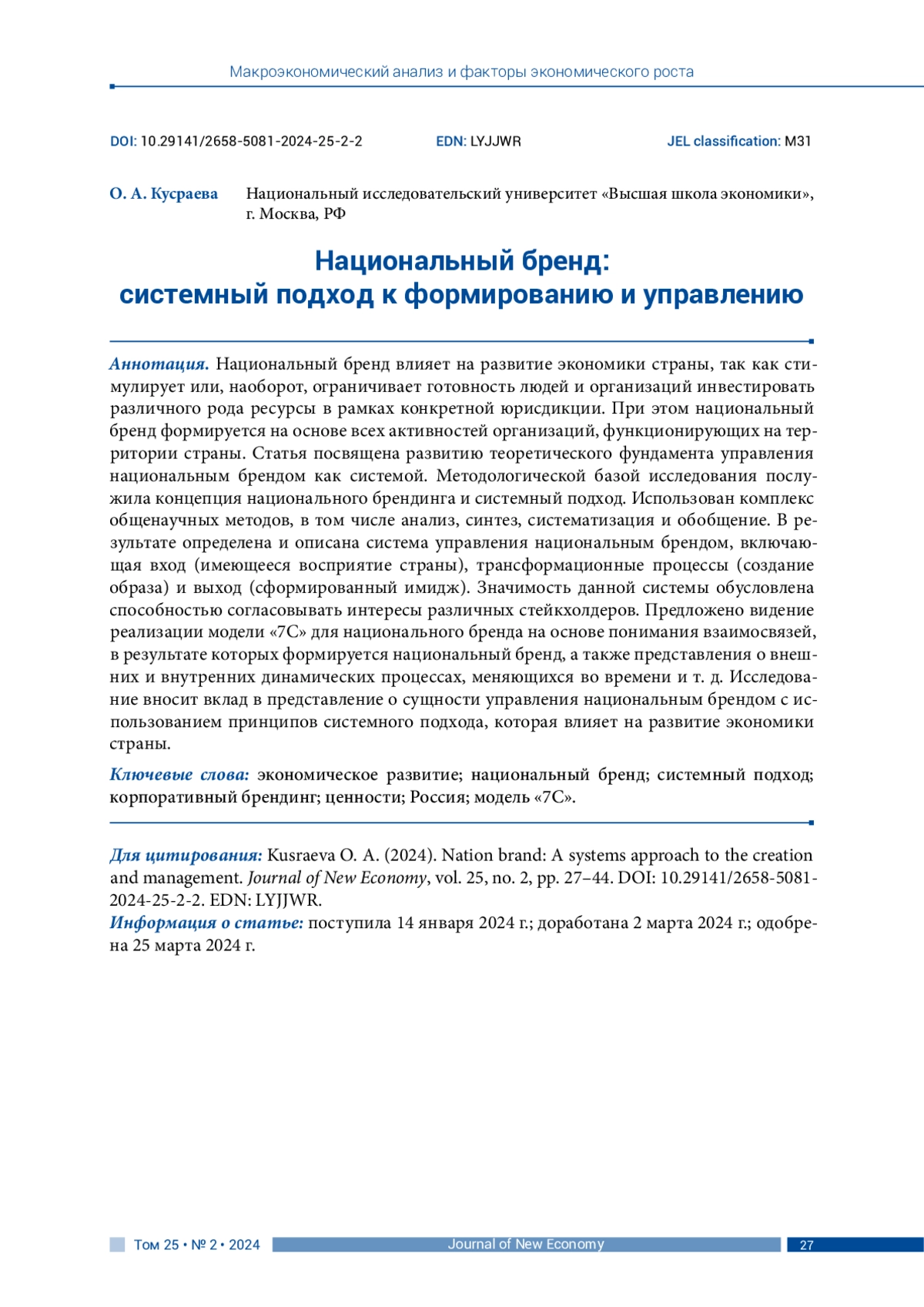 Макроэкономический анализ и факторы экономического роста

DOI: 10.29141/2658-5081-2024-25-2-2 EDN: LYJJWR JEL classification: M31

О. А. Кусраева Национальный исследовательский университет «Высшая школа экономики», г. Москва, РФ

Национальный бренд:
системный подход к формированию и управлению

Аннотация. Национальный бренд влияет на развитие экономики страны, так как стимулирует или, наоборот, ограничивает готовность людей и организаций инвестировать различного рода ресурсы в рамках конкретной юрисдикции. При этом национальный бренд формируется на основе всех активностей организаций, функционирующих на территории страны. Статья посвящена развитию теоретического фундамента управления национальным брендом как системой. Методологической базой исследования послужила концепция национального брендинга и системный подход. Использован комплекс общенаучных методов, в том числе анализ, синтез, систематизация и обобщение. В результате определена и описана система управления национальным брендом, включающая вход (имеющееся восприятие страны), трансформационные процессы (создание образа) и выход (сформированный имидж). Значимость данной системы обусловлена способностью согласовывать интересы различных стейкхолдеров. Предложено видение реализации модели «7С» для национального бренда на основе понимания взаимосвязей, в результате которых формируется национальный бренд, а также представления о внешних и внутренних динамических процессах, меняющихся во времени и т. д. Исследование вносит вклад в представление о сущности управления национальным брендом с использованием принципов системного подхода, которая влияет на развитие экономики страны.

Ключевые слова: экономическое развитие; национальный бренд; системный подход; корпоративный брендинг; ценности; Россия; модель «7С».

Для цитирования: Kusraeva O. A. (2024). Nation brand: A systems approach to the creation and management. Journal of New Economy, vol. 25, no. 2, pp. 27–44. DOI: 10.29141/2658-5081-2024-25-2-2. EDN: LYJJWR.
Информация о статье: поступила 14 января 2024 г.; доработана 2 марта 2024 г.; одобрена 25 марта 2024 г.

Том 25 • № 2 • 2024 Journal of New Economy 27